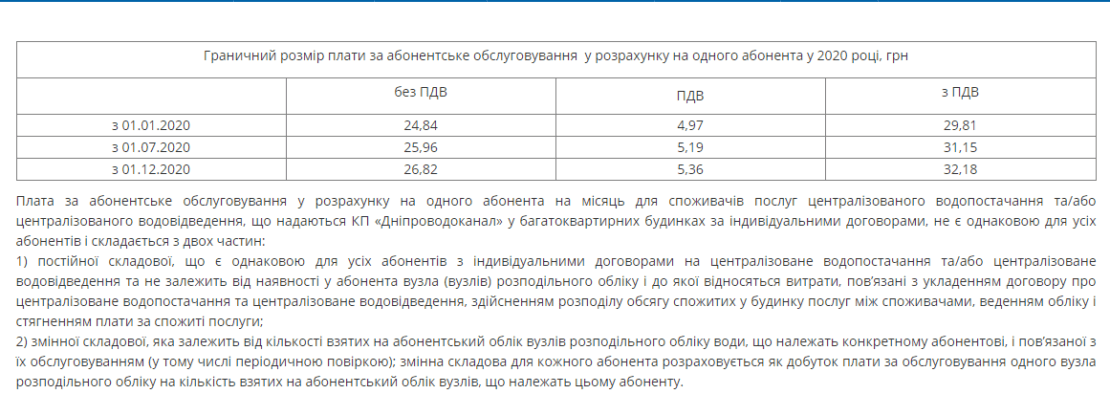 | Граничний розмір плати за абонентське обслуговування у розрахунку на одного абонента у 2020 році, грн | | | |
|---|---|---|---|
| | без ПДВ | ПДВ | з ПДВ |
| з 01.01.2020 | 24,84 | 4,97 | 29,81 |
| з 01.07.2020 | 25,96 | 5,19 | 31,15 |
| з 01.12.2020 | 26,82 | 5,36 | 32,18 |

Плата за абонентське обслуговування у розрахунку на одного абонента на місяць для споживачів послуг централізованого водопостачання та/або централізованого водовідведення, що надаються КП «Дніпроводоканал» у багатоквартирних будинках за індивідуальними договорами, не є однаковою для усіх абонентів і складається з двох частин:
1) постійної складової, що є однаковою для усіх абонентів з індивідуальними договорами на централізоване водопостачання та/або централізоване водовідведення та не залежить від наявності у абонента вузла (вузлів) розподільного обліку і до якої відносяться витрати, пов'язані з укладенням договору про централізоване водопостачання та централізоване водовідведення, здійсненням розподілу обсягу спожитих у будинку послуг між споживачами, веденням обліку і стягненням плати за спожиті послуги;
2) змінної складової, яка залежить від кількості взятих на абонентський облік вузлів розподільного обліку води, що належать конкретному абонентові, і пов'язаної з їх обслуговуванням (у тому числі періодичною повіркою); змінна складова для кожного абонента розраховується як добуток плати за обслуговування одного вузла розподільного обліку на кількість взятих на абонентський облік вузлів, що належать цьому абоненту.